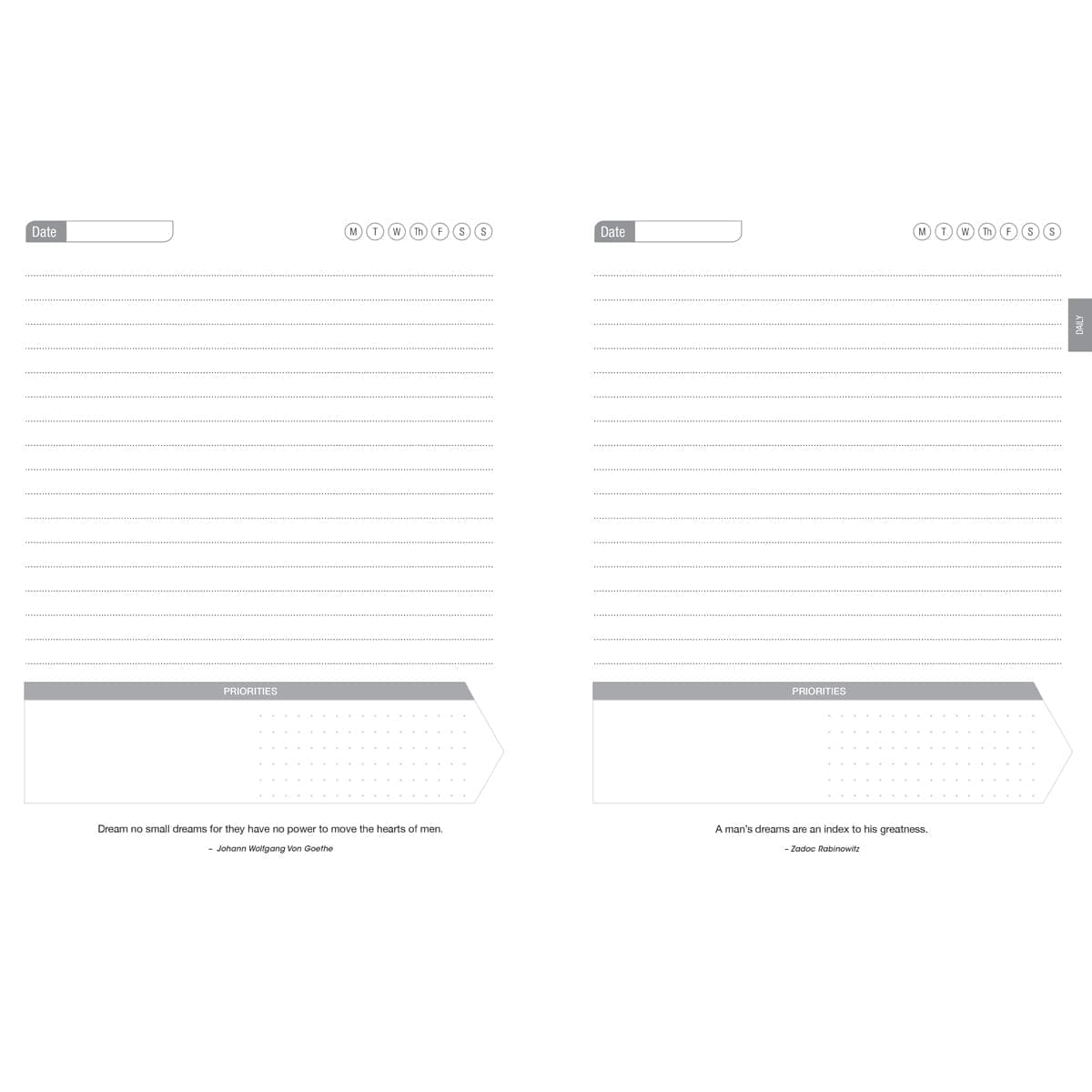 Date

M T W Th F S S

PRIORITIES

Dream no small dreams for they have no power to move the hearts of men.

- Johann Wolfgang Von Goethe

Date

M T W Th F S S

DAILY

PRIORITIES

A man's dreams are an index to his greatness.

- Zadoc Rabinowitz